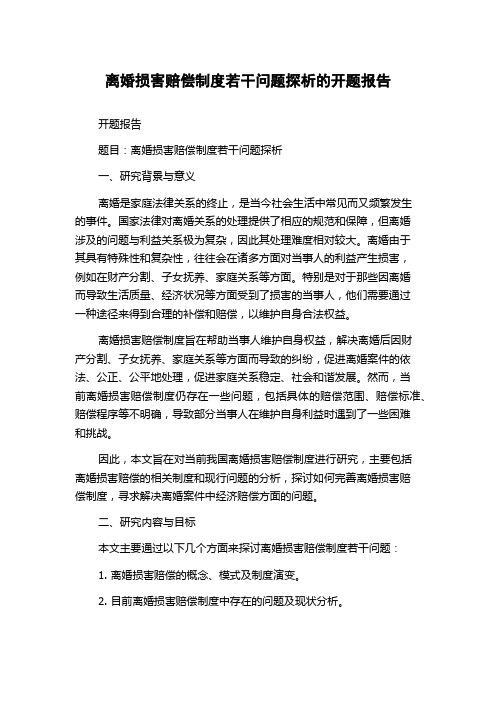 离婚损害赔偿制度若干问题探析的开题报告

开题报告

题目：离婚损害赔偿制度若干问题探析

一、研究背景与意义

离婚是家庭法律关系的终止，是当今社会生活中常见而又频繁发生的事件。国家法律对离婚关系的处理提供了相应的规范和保障，但离婚涉及的问题与利益关系极为复杂，因此其处理难度相对较大。离婚由于其具有特殊性和复杂性，往往会在诸多方面对当事人的利益产生损害，例如在财产分割、子女抚养、家庭关系等方面。特别是对于那些因离婚而导致生活质量、经济状况等方面受到了损害的当事人，他们需要通过一种途径来得到合理的补偿和赔偿，以维护自身合法权益。

离婚损害赔偿制度旨在帮助当事人维护自身权益，解决离婚后因财产分割、子女抚养、家庭关系等方面而导致的纠纷，促进离婚案件的依法、公正、公平地处理，促进家庭关系稳定、社会和谐发展。然而，当前离婚损害赔偿制度仍存在一些问题，包括具体的赔偿范围、赔偿标准、赔偿程序等不明确，导致部分当事人在维护自身利益时遇到了一些困难和挑战。

因此，本文旨在对当前我国离婚损害赔偿制度进行研究，主要包括离婚损害赔偿的相关制度和现行问题的分析，探讨如何完善离婚损害赔偿制度，寻求解决离婚案件中经济赔偿方面的问题。

二、研究内容与目标

本文主要通过以下几个方面来探讨离婚损害赔偿制度若干问题：

1. 离婚损害赔偿的概念、模式及制度演变。

2. 目前离婚损害赔偿制度中存在的问题及现状分析。